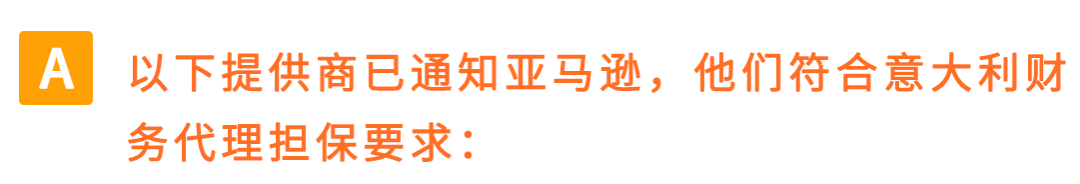 A 以下提供商已通知亚马逊，他们符合意大利财务代理担保要求：